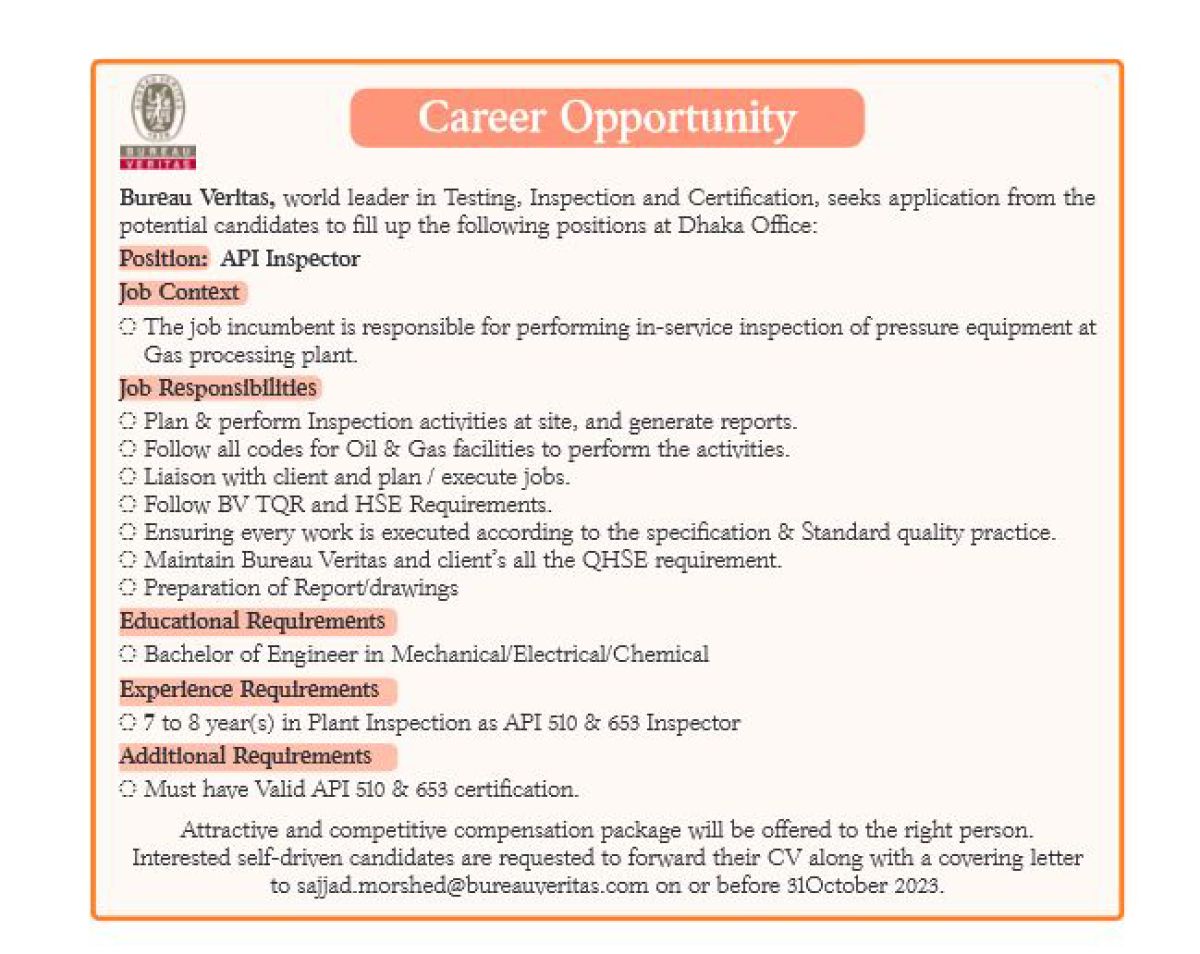 BUREAU VERITAS

Career Opportunity

Bureau Veritas, world leader in Testing, Inspection and Certification, seeks application from the potential candidates to fill up the following positions at Dhaka Office:

Position: API Inspector

Job Context

◌ The job incumbent is responsible for performing in-service inspection of pressure equipment at Gas processing plant.

Job Responsibilities

◌ Plan & perform Inspection activities at site, and generate reports.
◌ Follow all codes for Oil & Gas facilities to perform the activities.
◌ Liaison with client and plan / execute jobs.
◌ Follow BV TQR and HSE Requirements.
◌ Ensuring every work is executed according to the specification & Standard quality practice.
◌ Maintain Bureau Veritas and client's all the QHSE requirement.
◌ Preparation of Report/drawings

Educational Requirements

◌ Bachelor of Engineer in Mechanical/Electrical/Chemical

Experience Requirements

◌ 7 to 8 year(s) in Plant Inspection as API 510 & 653 Inspector

Additional Requirements

◌ Must have Valid API 510 & 653 certification.

Attractive and competitive compensation package will be offered to the right person. Interested self-driven candidates are requested to forward their CV along with a covering letter to sajjad.morshed@bureauveritas.com on or before 31October 2023.